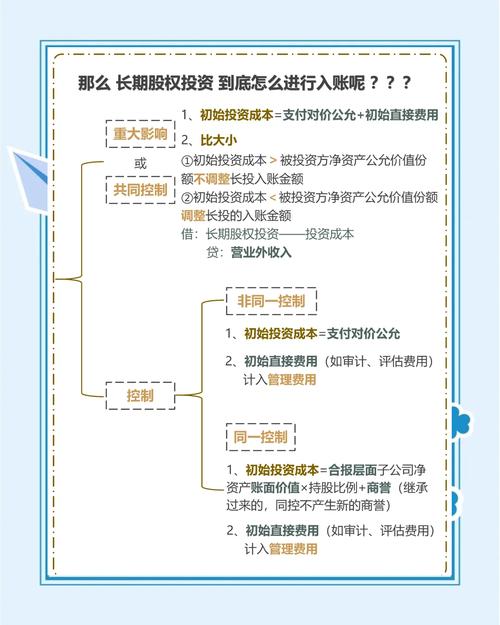 那么 长期股权投资 到底怎么进行入账呢？？？

重大影响

或

共同控制

1、初始投资成本=支付对价公允+初始直接费用

2、比大小

①初始投资成本 > 被投资方净资产公允价值份额不调整长投入账金额

②初始投资成本 < 被投资方净资产公允价值份额调整长投的入账金额

借：长期股权投资——投资成本

贷：营业外收入

控制

非同一控制

1、初始投资成本=支付对价公允

2、初始直接费用（如审计、评估费用）计入管理费用

同一控制

1、初始投资成本=合报层面子公司净资产账面价值×持股比例+商誉（继承过来的，同控不产生新的商誉）

2、初始直接费用（如审计、评估费用）计入管理费用